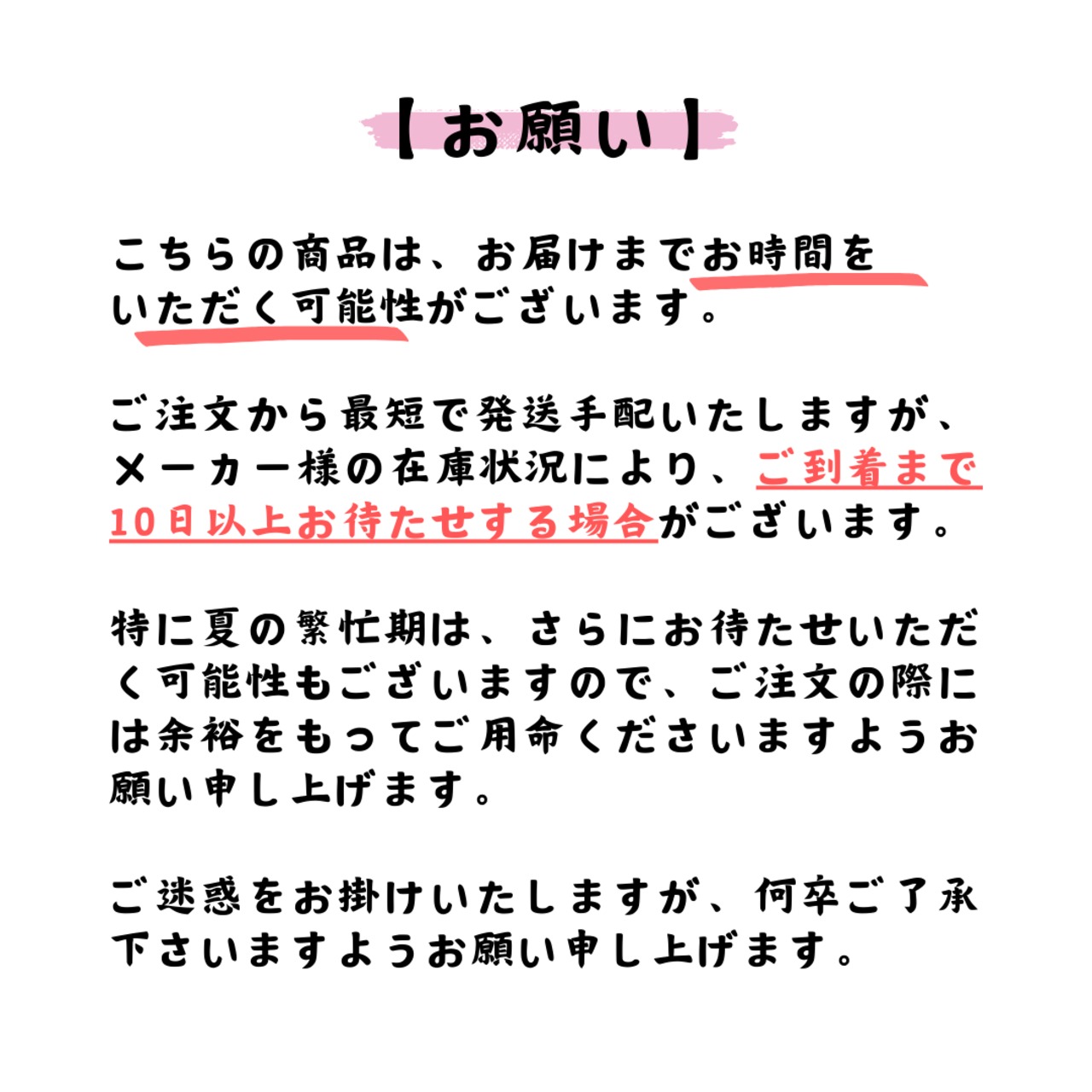 【お願い】

こちらの商品は、お届けまでお時間をいただく可能性がございます。

ご注文から最短で発送手配いたしますが、メーカー様の在庫状況により、ご到着まで10日以上お待たせする場合がございます。

特に夏の繁忙期は、さらにお待たせいただく可能性もございますので、ご注文の際には余裕をもってご用命くださいますようお願い申し上げます。

ご迷惑をお掛けいたしますが、何卒ご了承下さいますようお願い申し上げます。